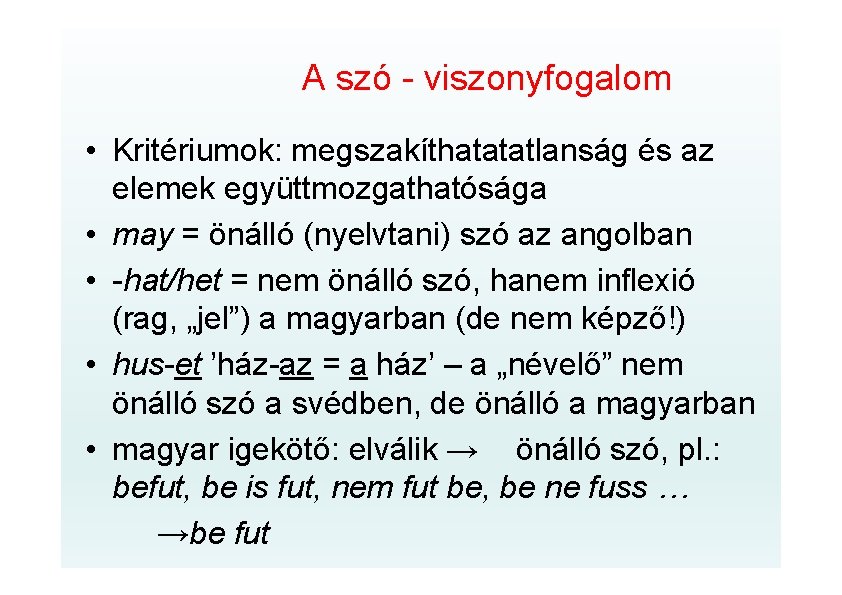 A szó - viszonyfogalom

• Kritériumok: megszakíthatatatlanság és az elemek együttmozgathatósága
• may = önálló (nyelvtani) szó az angolban
• -hat/het = nem önálló szó, hanem inflexió (rag, „jel") a magyarban (de nem képző!)
• hus-et 'ház-az = a ház' – a „névelő" nem önálló szó a svédben, de önálló a magyarban
• magyar igekötő: elválik → önálló szó, pl.: befut, be is fut, nem fut be, be ne fuss …
→be fut